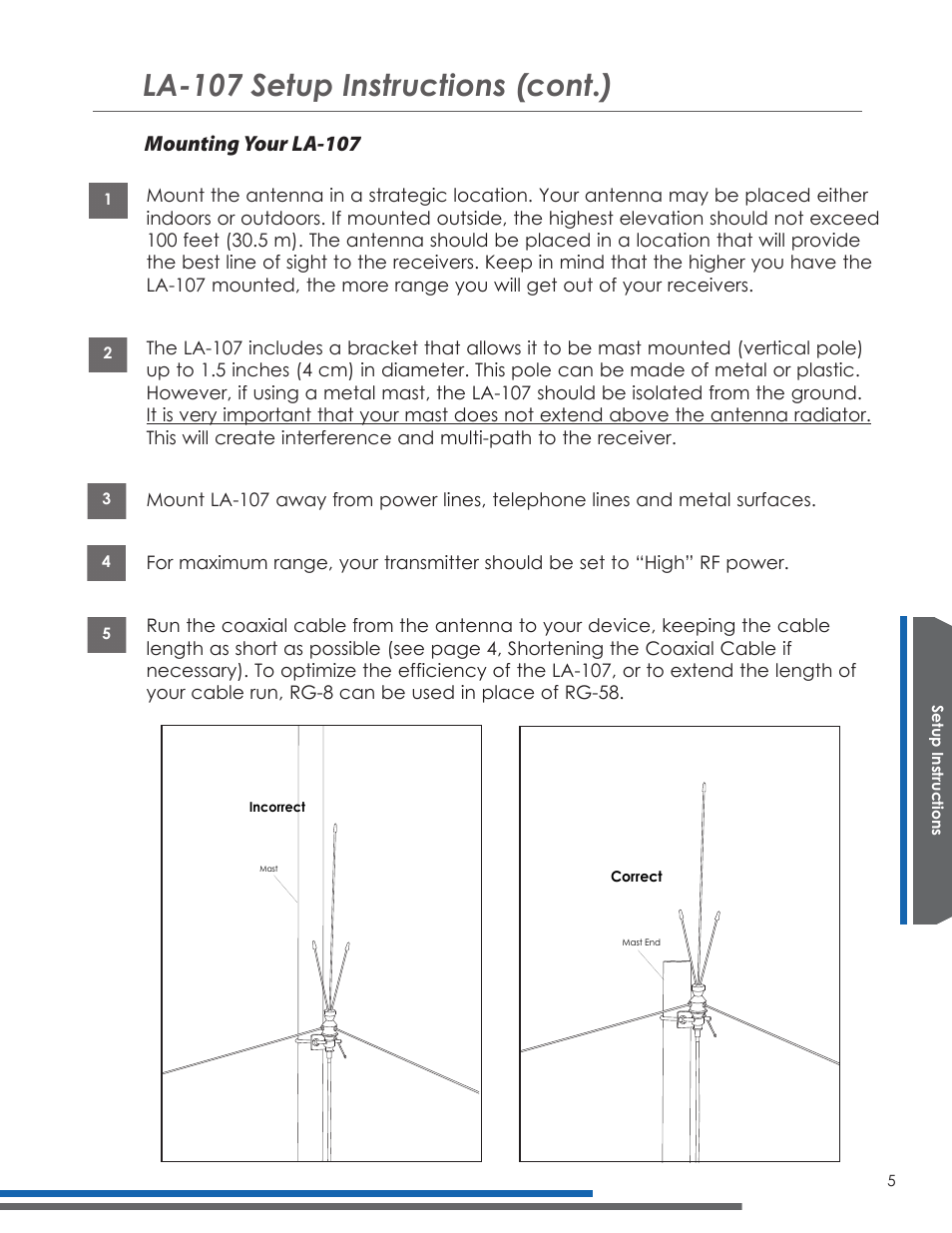 LA-107 Setup Instructions (cont.)

Mounting Your LA-107

1

Mount the antenna in a strategic location. Your antenna may be placed either indoors or outdoors. If mounted outside, the highest elevation should not exceed 100 feet (30.5 m). The antenna should be placed in a location that will provide the best line of sight to the receivers. Keep in mind that the higher you have the LA-107 mounted, the more range you will get out of your receivers.

2

The LA-107 includes a bracket that allows it to be mast mounted (vertical pole) up to 1.5 inches (4 cm) in diameter. This pole can be made of metal or plastic. However, if using a metal mast, the LA-107 should be isolated from the ground. It is very important that your mast does not extend above the antenna radiator. This will create interference and multi-path to the receiver.

3

Mount LA-107 away from power lines, telephone lines and metal surfaces.

4

For maximum range, your transmitter should be set to “High” RF power.

5

Run the coaxial cable from the antenna to your device, keeping the cable length as short as possible (see page 4, Shortening the Coaxial Cable if necessary). To optimize the efficiency of the LA-107, or to extend the length of your cable run, RG-8 can be used in place of RG-58.

Incorrect

Mast

Correct

Mast End

Setup Instructions

5